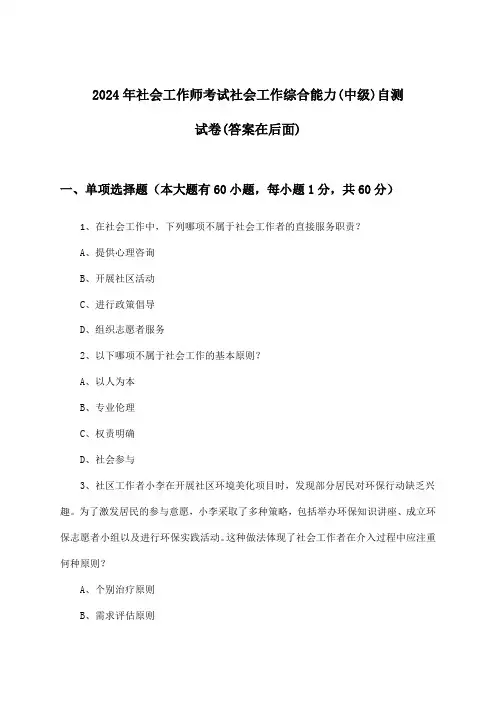 2024年社会工作师考试社会工作综合能力(中级)自测试卷(答案在后面)

一、单项选择题（本大题有60小题，每小题1分，共60分）

1、在社会工作中，下列哪项不属于社会工作者的直接服务职责？

A、提供心理咨询

B、开展社区活动

C、进行政策倡导

D、组织志愿者服务

2、以下哪项不属于社会工作的基本原则？

A、以人为本

B、专业伦理

C、权责明确

D、社会参与

3、社区工作者小李在开展社区环境美化项目时，发现部分居民对环保行动缺乏兴趣。为了激发居民的参与意愿，小李采取了多种策略，包括举办环保知识讲座、成立环保志愿者小组以及进行环保实践活动。这种做法体现了社会工作者在介入过程中应注重何种原则？

A、个别治疗原则

B、需求评估原则